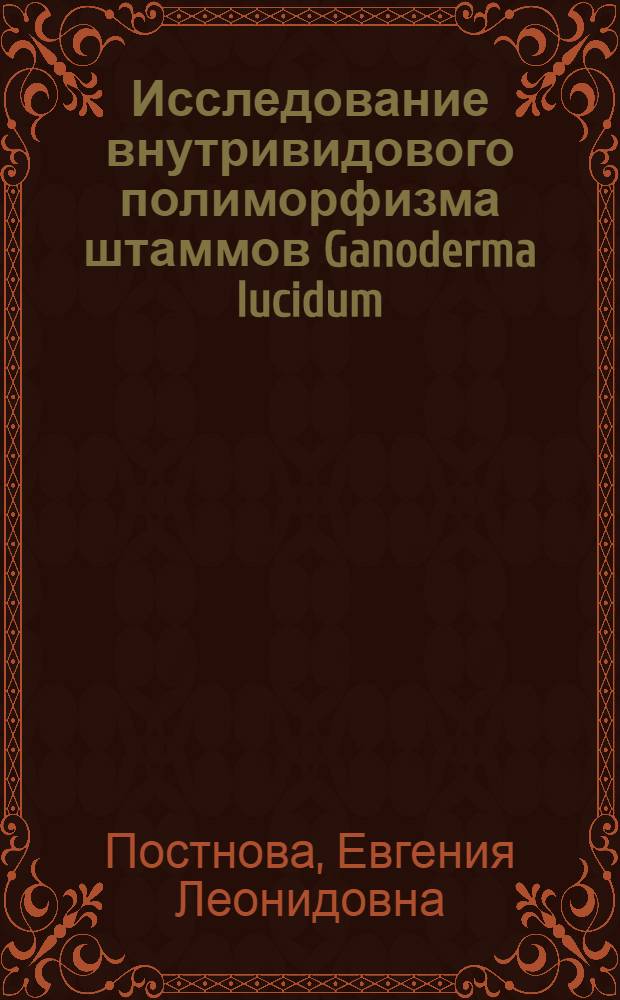 Исследование внутривидового полиморфизма штаммов Ganoderma lucidum

Постнова, Евгения Леонидовна